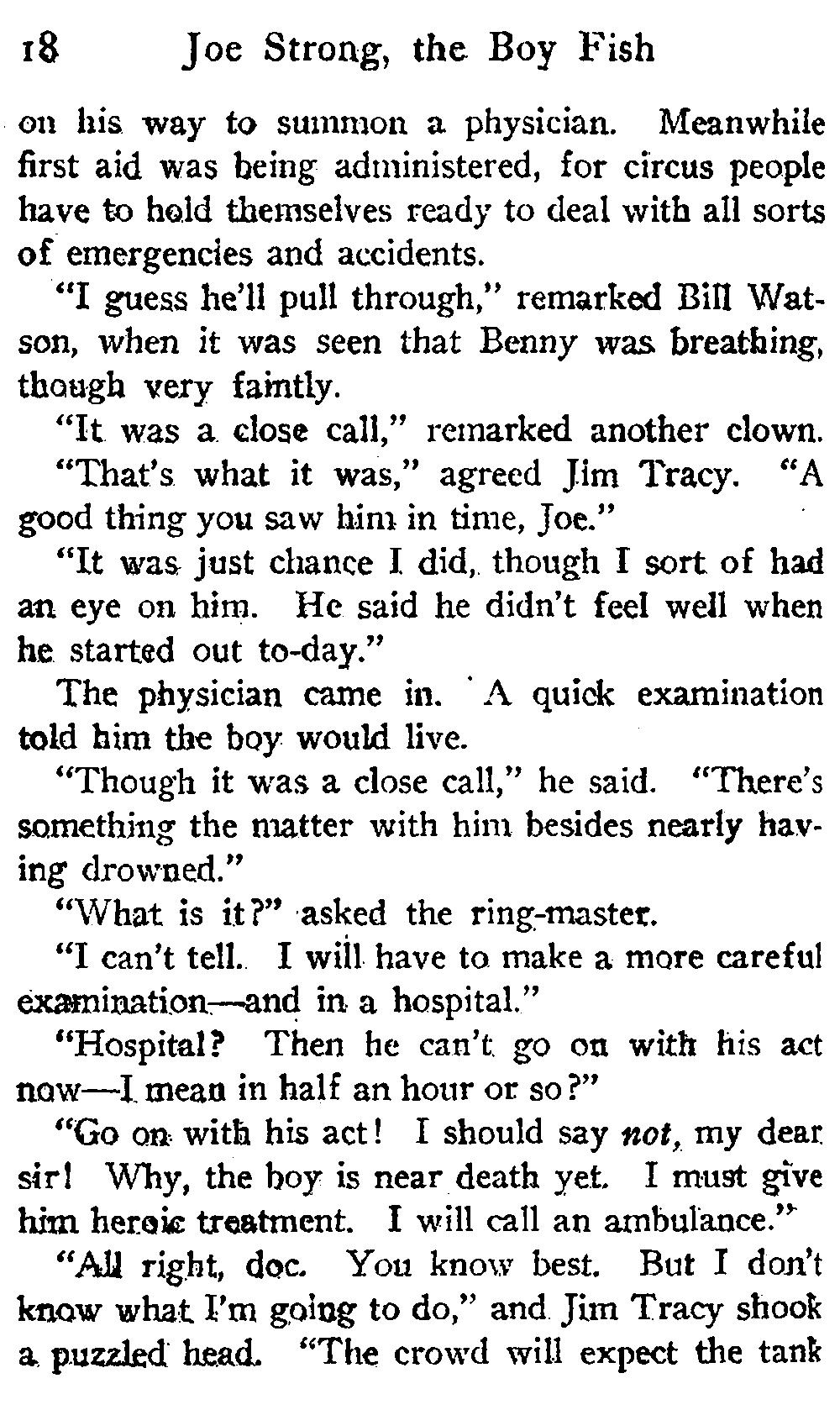 18 Joe Strong, the Boy Fish

on his way to summon a physician. Meanwhile first aid was being administered, for circus people have to hold themselves ready to deal with all sorts of emergencies and accidents.

"I guess he'll pull through," remarked Bill Watson, when it was seen that Benny was breathing, though very faintly.

"It was a close call," remarked another clown.

"That's what it was," agreed Jim Tracy. "A good thing you saw him in time, Joe."

"It was just chance I did, though I sort of had an eye on him. He said he didn't feel well when he started out to-day."

The physician came in. A quick examination told him the boy would live.

"Though it was a close call," he said. "There's something the matter with him besides nearly having drowned."

"What is it?" asked the ring-master.

"I can't tell. I will have to make a more careful examination—and in a hospital."

"Hospital? Then he can't go on with his act now—I mean in half an hour or so?"

"Go on with his act! I should say not, my dear sir! Why, the boy is near death yet. I must give him heroic treatment. I will call an ambulance."

"All right, doc. You know best. But I don't know what I'm going to do," and Jim Tracy shook a puzzled head. "The crowd will expect the tank